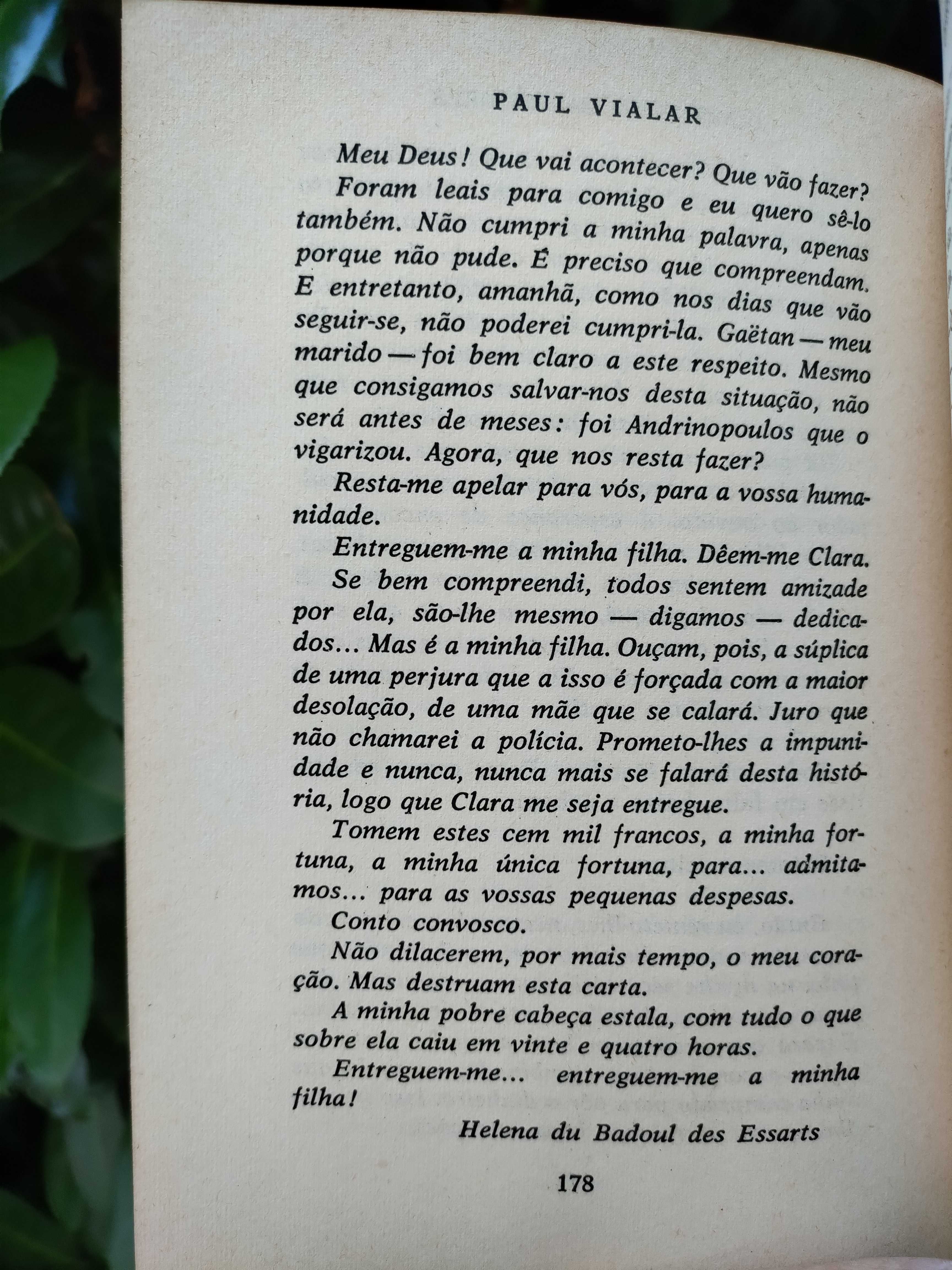 PAUL VIALAR

Meu Deus! Que vai acontecer? Que vão fazer?

Foram leais para comigo e eu quero sê-lo também. Não cumpri a minha palavra, apenas porque não pude. É preciso que compreendam. E entretanto, amanhã, como nos dias que vão seguir-se, não poderei cumpri-la. Gaëtan — meu marido — foi bem claro a este respeito. Mesmo que consigamos salvar-nos desta situação, não será antes de meses: foi Andrinopoulos que o vigarizou. Agora, que nos resta fazer?

Resta-me apelar para vós, para a vossa humanidade.

Entreguem-me a minha filha. Dêem-me Clara.

Se bem compreendi, todos sentem amizade por ela, são-lhe mesmo — digamos — dedicados... Mas é a minha filha. Ouçam, pois, a súplica de uma perjura que a isso é forçada com a maior desolação, de uma mãe que se calará. Juro que não chamarei a polícia. Prometo-lhes a impunidade e nunca, nunca mais se falará desta história, logo que Clara me seja entregue.

Tomem estes cem mil francos, a minha fortuna, a minha única fortuna, para... admitamos... para as vossas pequenas despesas.

Conto convosco.

Não dilacerem, por mais tempo, o meu coração. Mas destruam esta carta.

A minha pobre cabeça estala, com tudo o que sobre ela caiu em vinte e quatro horas.

Entreguem-me... entreguem-me a minha filha!

Helena du Badoul des Essarts

178